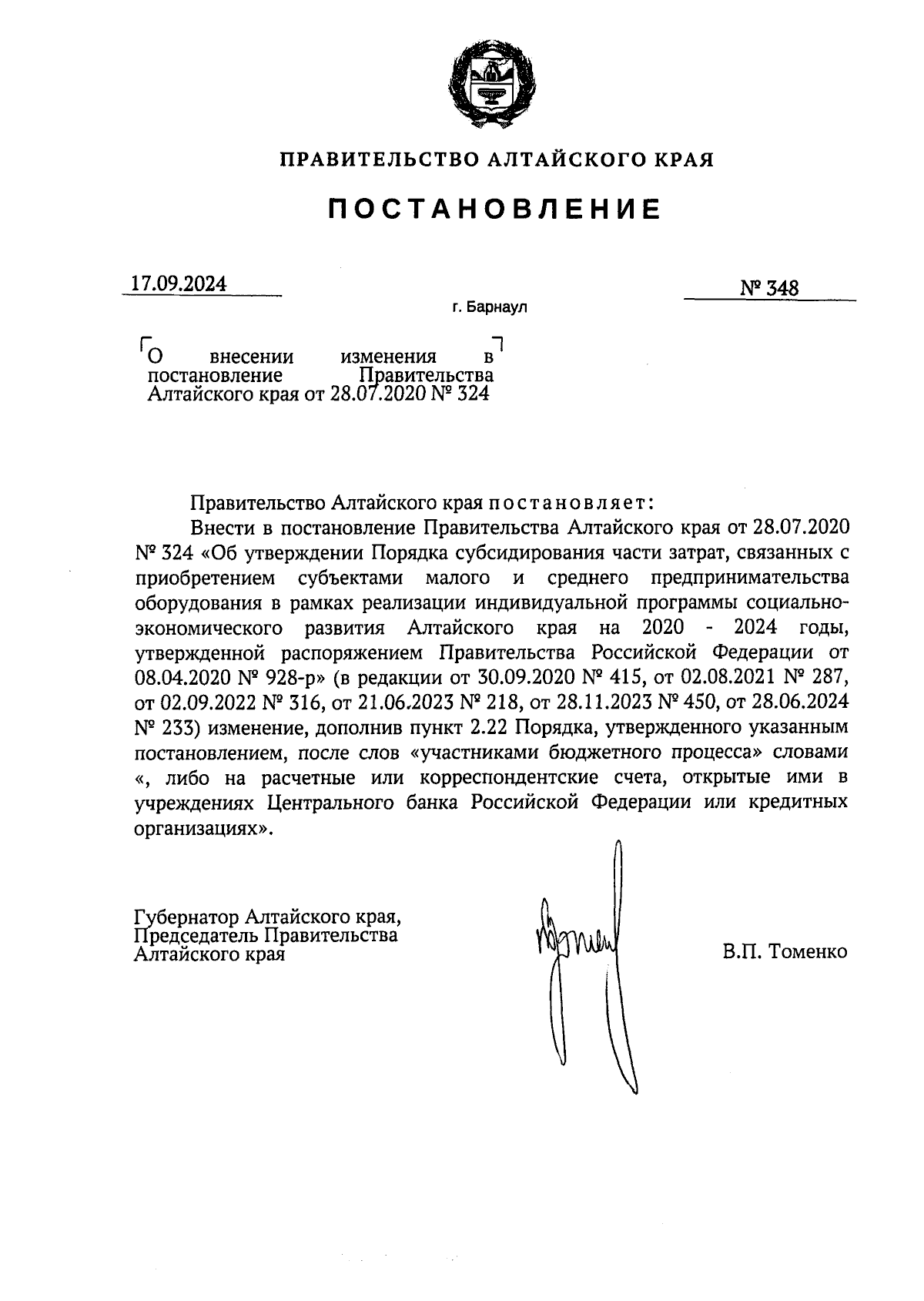 ПРАВИТЕЛЬСТВО АЛТАЙСКОГО КРАЯ

ПОСТАНОВЛЕНИЕ

17.09.2024

№ 348

г. Барнаул

О внесении изменения в постановление Правительства Алтайского края от 28.07.2020 № 324

Правительство Алтайского края постановляет:

Внести в постановление Правительства Алтайского края от 28.07.2020 № 324 «Об утверждении Порядка субсидирования части затрат, связанных с приобретением субъектами малого и среднего предпринимательства оборудования в рамках реализации индивидуальной программы социально-экономического развития Алтайского края на 2020 - 2024 годы, утвержденной распоряжением Правительства Российской Федерации от 08.04.2020 № 928-р» (в редакции от 30.09.2020 № 415, от 02.08.2021 № 287, от 02.09.2022 № 316, от 21.06.2023 № 218, от 28.11.2023 № 450, от 28.06.2024 № 233) изменение, дополнив пункт 2.22 Порядка, утвержденного указанным постановлением, после слов «участниками бюджетного процесса» словами «, либо на расчетные или корреспондентские счета, открытые ими в учреждениях Центрального банка Российской Федерации или кредитных организациях».

Губернатор Алтайского края,
Председатель Правительства
Алтайского края

В.П. Томенко